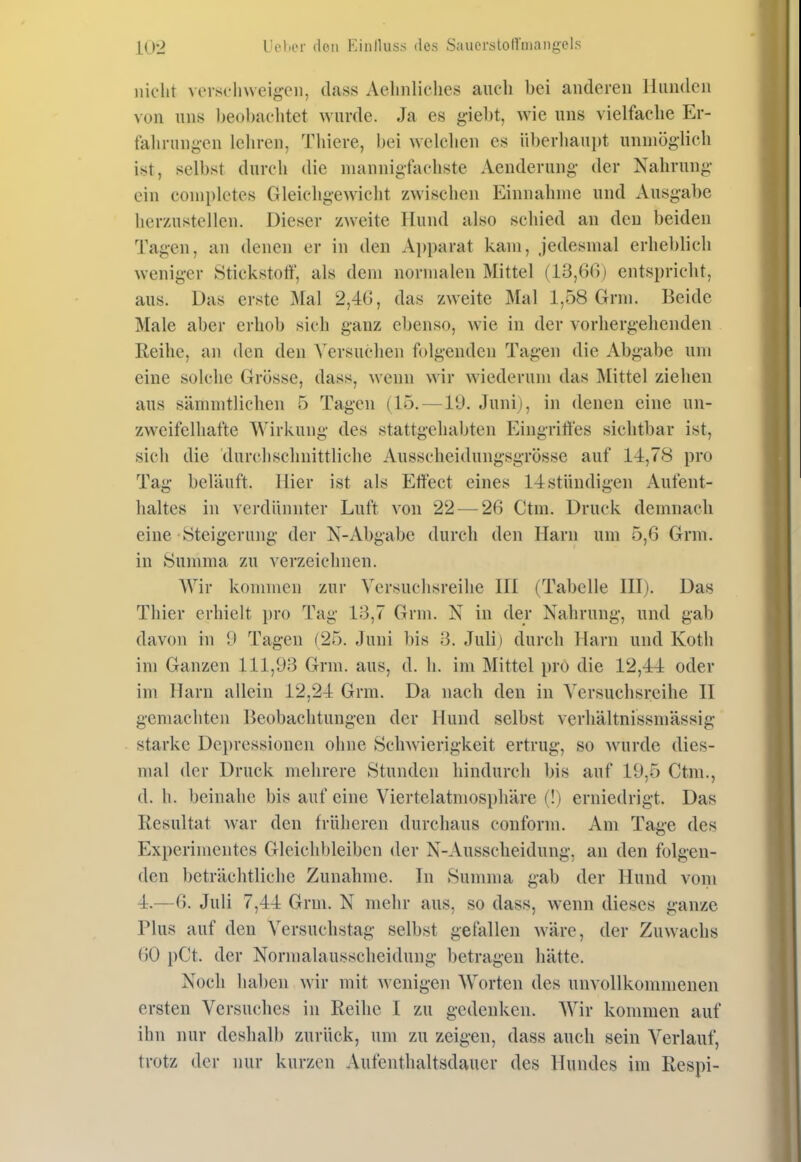 102 Ueber den Einfluss des Sauerstoffmangels

nicht verschweigen, dass Aehnliches auch bei anderen Hunden von uns beobachtet wurde. Ja es giebt, wie uns vielfache Erfahrungen lehren, Thiere, bei welchen es überhaupt unmöglich ist, selbst durch die mannigfachste Aenderung der Nahrung ein completes Gleichgewicht zwischen Einnahme und Ausgabe herzustellen. Dieser zweite Hund also schied an den beiden Tagen, an denen er in den Apparat kam, jedesmal erheblich weniger Stickstoff, als dem normalen Mittel (13,66) entspricht, aus. Das erste Mal 2,46, das zweite Mal 1,58 Grm. Beide Male aber erhob sich ganz ebenso, wie in der vorhergehenden Reihe, an den den Versuchen folgenden Tagen die Abgabe um eine solche Grösse, dass, wenn wir wiederum das Mittel ziehen aus sämmtlichen 5 Tagen (15.—19. Juni), in denen eine unzweifelhafte Wirkung des stattgehabten Eingriffes sichtbar ist, sich die durchschnittliche Ausscheidungsgrösse auf 14,78 pro Tag beläuft. Hier ist als Effect eines 14stündigen Aufenthaltes in verdünnter Luft von 22—26 Ctm. Druck demnach eine Steigerung der N-Abgabe durch den Harn um 5,6 Grm. in Summa zu verzeichnen.

Wir kommen zur Versuchsreihe III (Tabelle III). Das Thier erhielt pro Tag 13,7 Grm. N in der Nahrung, und gab davon in 9 Tagen (25. Juni bis 3. Juli) durch Harn und Koth im Ganzen 111,93 Grm. aus, d. h. im Mittel pro die 12,44 oder im Harn allein 12,24 Grm. Da nach den in Versuchsreihe II gemachten Beobachtungen der Hund selbst verhältnissmässig starke Depressionen ohne Schwierigkeit ertrug, so wurde diesmal der Druck mehrere Stunden hindurch bis auf 19,5 Ctm., d. h. beinahe bis auf eine Viertelatmosphäre (!) erniedrigt. Das Resultat war den früheren durchaus conform. Am Tage des Experimentes Gleichbleiben der N-Ausscheidung, an den folgenden beträchtliche Zunahme. In Summa gab der Hund vom 4.—6. Juli 7,44 Grm. N mehr aus, so dass, wenn dieses ganze Plus auf den Versuchstag selbst gefallen wäre, der Zuwachs 60 pCt. der Normalausscheidung betragen hätte.

Noch haben wir mit wenigen Worten des unvollkommenen ersten Versuches in Reihe I zu gedenken. Wir kommen auf ihn nur deshalb zurück, um zu zeigen, dass auch sein Verlauf, trotz der nur kurzen Aufenthaltsdauer des Hundes im Respi-